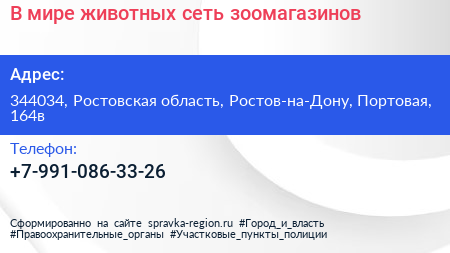 В мире животных сеть зоомагазинов

Адрес:

344034, Ростовская область, Ростов-на-Дону, Портовая, 164в

Телефон:

+7-991-086-33-26

Сформированно на сайте spravka-region.ru #Город_и_власть #Правоохранительные_органы #Участковые_пункты_полиции